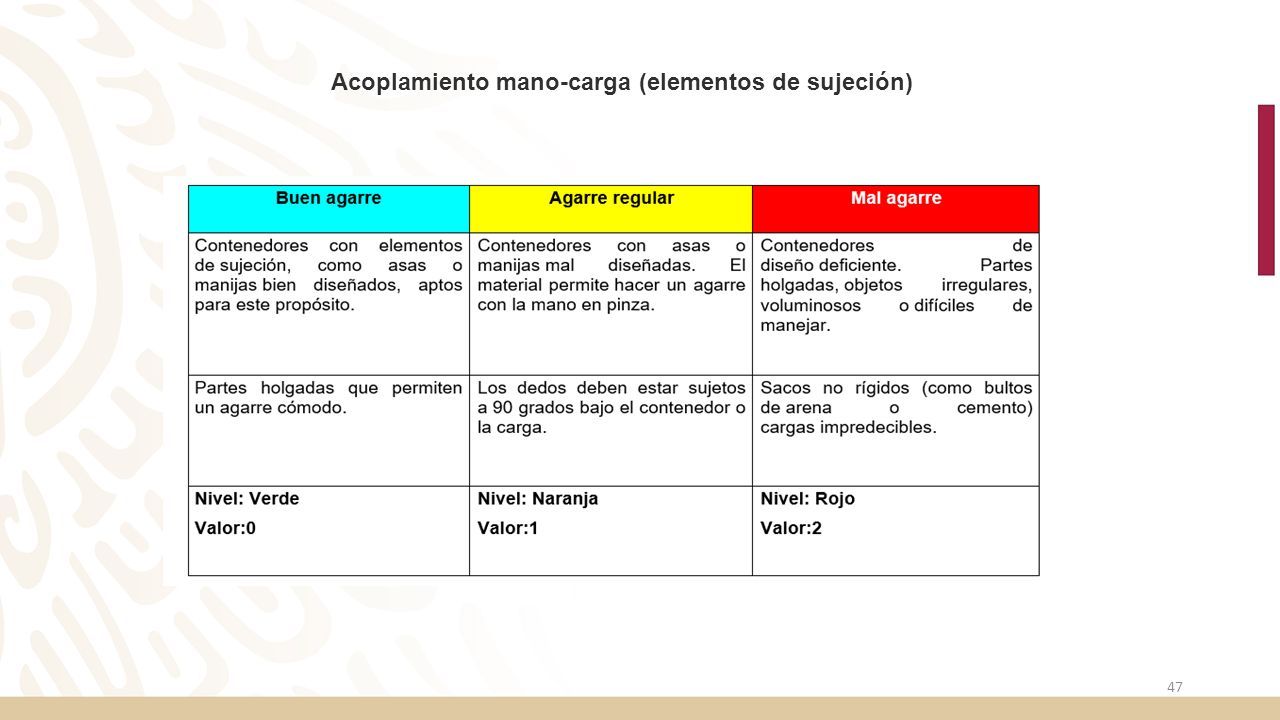 Acoplamiento mano-carga (elementos de sujeción)

| Buen agarre | Agarre regular | Mal agarre |
|---|---|---|
| Contenedores con elementos de sujeción, como asas o manijas bien diseñados, aptos para este propósito. | Contenedores con asas o manijas mal diseñadas. El material permite hacer un agarre con la mano en pinza. | Contenedores de diseño deficiente. Partes holgadas, objetos irregulares, voluminosos o difíciles de manejar. |
| Partes holgadas que permiten un agarre cómodo. | Los dedos deben estar sujetos a 90 grados bajo el contenedor o la carga. | Sacos no rígidos (como bultos de arena o cemento) cargas impredecibles. |
| Nivel: Verde Valor:0 | Nivel: Naranja Valor:1 | Nivel: Rojo Valor:2 |

47